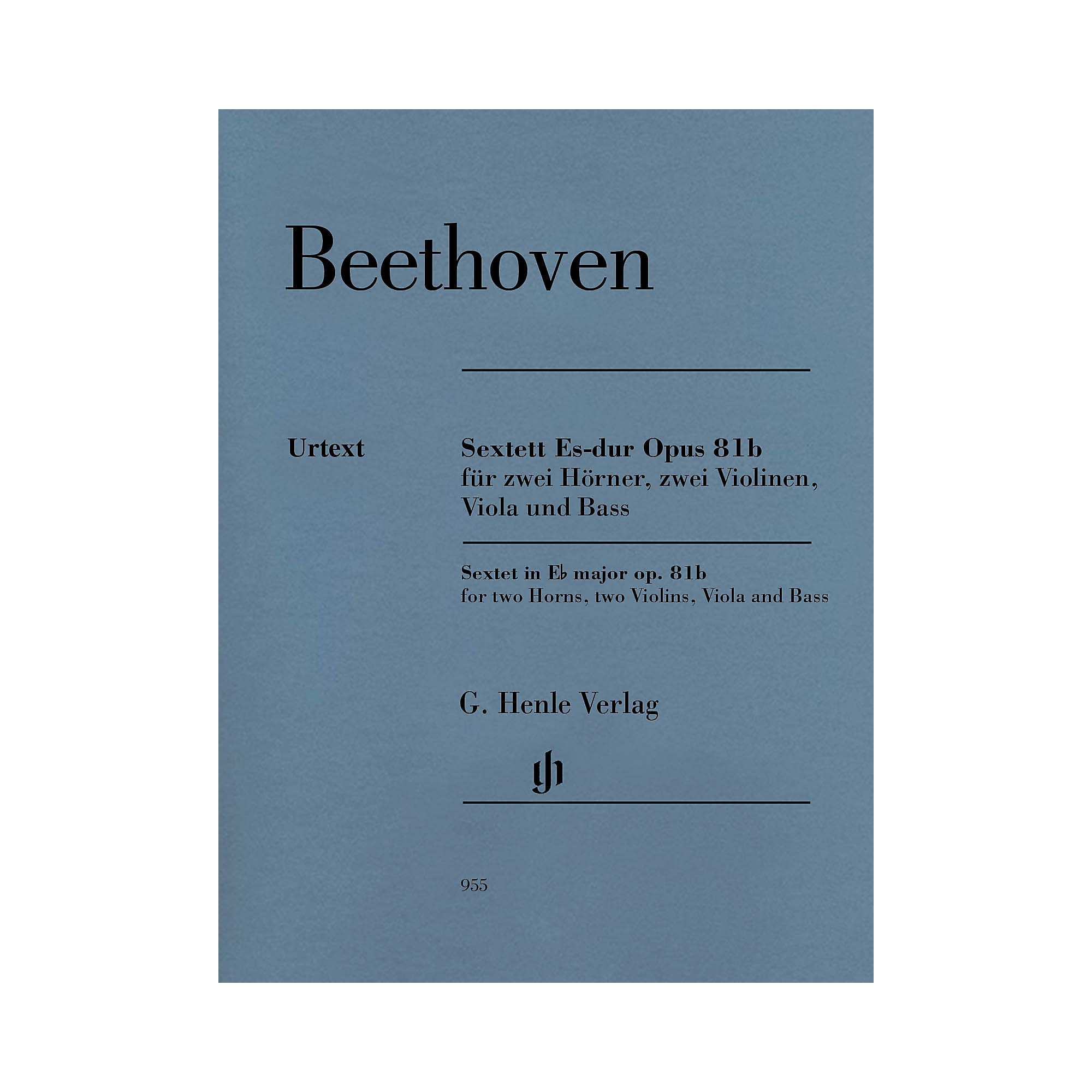 Beethoven

Urtext

Sextett Es-dur Opus 81b
für zwei Hörner, zwei Violinen, Viola und Bass

Sextet in E♭ major op. 81b
for two Horns, two Violins, Viola and Bass

G. Henle Verlag

gh

955